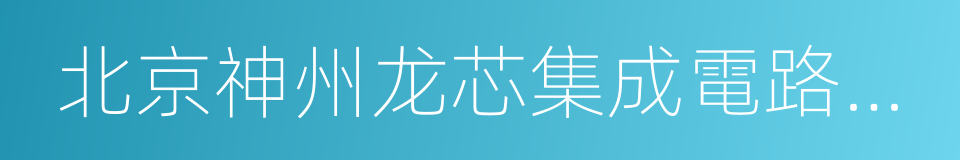 北京神州龙芯集成電路…